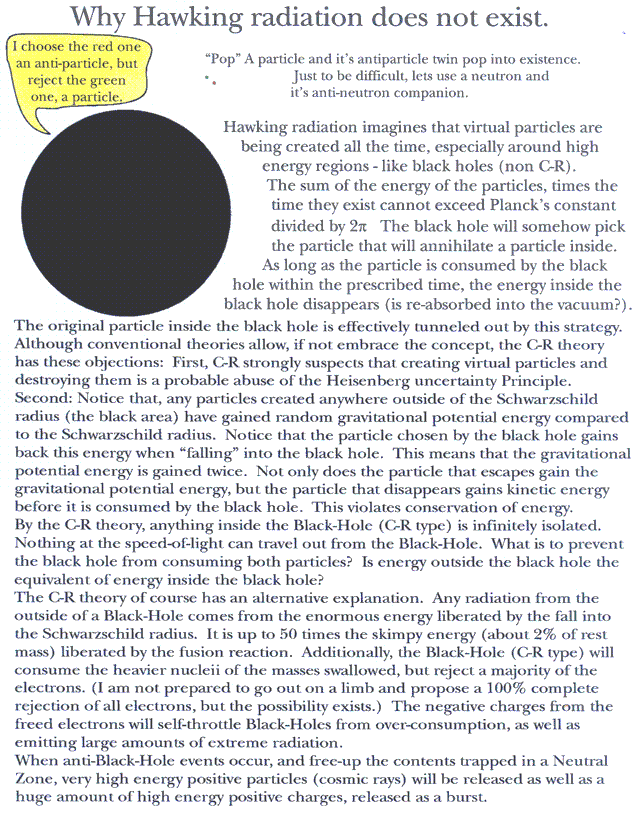 Why Hawking radiation does not exist.

I choose the red one an anti-particle, but reject the green one, a particle.

"Pop" A particle and it's antiparticle twin pop into existence. Just to be difficult, lets use a neutron and it's anti-neutron companion.

Hawking radiation imagines that virtual particles are being created all the time, especially around high energy regions - like black holes (non C-R). The sum of the energy of the particles, times the time they exist cannot exceed Planck's constant divided by $2\pi$ The black hole will somehow pick the particle that will annihilate a particle inside. As long as the particle is consumed by the black hole within the prescribed time, the energy inside the black hole disappears (is re-absorbed into the vacuum?).

The original particle inside the black hole is effectively tunneled out by this strategy. Although conventional theories allow, if not embrace the concept, the C-R theory has these objections: First, C-R strongly suspects that creating virtual particles and destroying them is a probable abuse of the Heisenberg uncertainty Principle. Second: Notice that, any particles created anywhere outside of the Schwarzschild radius (the black area) have gained random gravitational potential energy compared to the Schwarzschild radius. Notice that the particle chosen by the black hole gains back this energy when "falling" into the black hole. This means that the gravitational potential energy is gained twice. Not only does the particle that escapes gain the gravitational potential energy, but the particle that disappears gains kinetic energy before it is consumed by the black hole. This violates conservation of energy.
By the C-R theory, anything inside the Black-Hole (C-R type) is infinitely isolated. Nothing at the speed-of-light can travel out from the Black-Hole. What is to prevent the black hole from consuming both particles? Is energy outside the black hole the equivalent of energy inside the black hole?
The C-R theory of course has an alternative explanation. Any radiation from the outside of a Black-Hole comes from the enormous energy liberated by the fall into the Schwarzschild radius. It is up to 50 times the skimpy energy (about 2% of rest mass) liberated by the fusion reaction. Additionally, the Black-Hole (C-R type) will consume the heavier nucleii of the masses swallowed, but reject a majority of the electrons. (I am not prepared to go out on a limb and propose a 100% complete rejection of all electrons, but the possibility exists.) The negative charges from the freed electrons will self-throttle Black-Holes from over-consumption, as well as emitting large amounts of extreme radiation.
When anti-Black-Hole events occur, and free-up the contents trapped in a Neutral Zone, very high energy positive particles (cosmic rays) will be released as well as a huge amount of high energy positive charges, released as a burst.